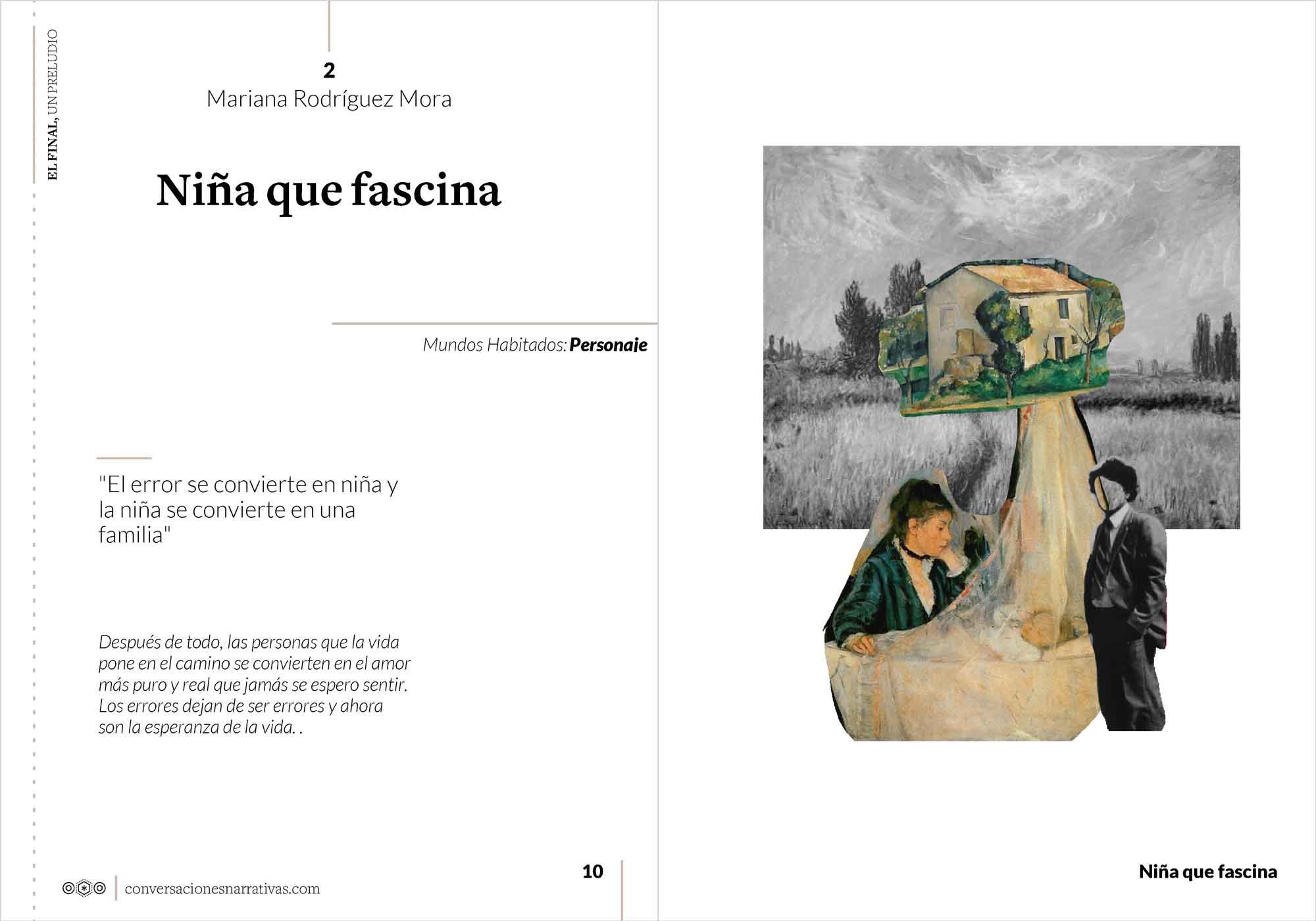 EL FINAL, UN PRELUDIO

2
Mariana Rodríguez Mora

Niña que fascina

Mundos Habitados: Personaje

"El error se convierte en niña y la niña se convierte en una familia"

Después de todo, las personas que la vida pone en el camino se convierten en el amor más puro y real que jamás se espero sentir. Los errores dejan de ser errores y ahora son la esperanza de la vida. .

conversacionesnarrativas.com

10

Niña que fascina